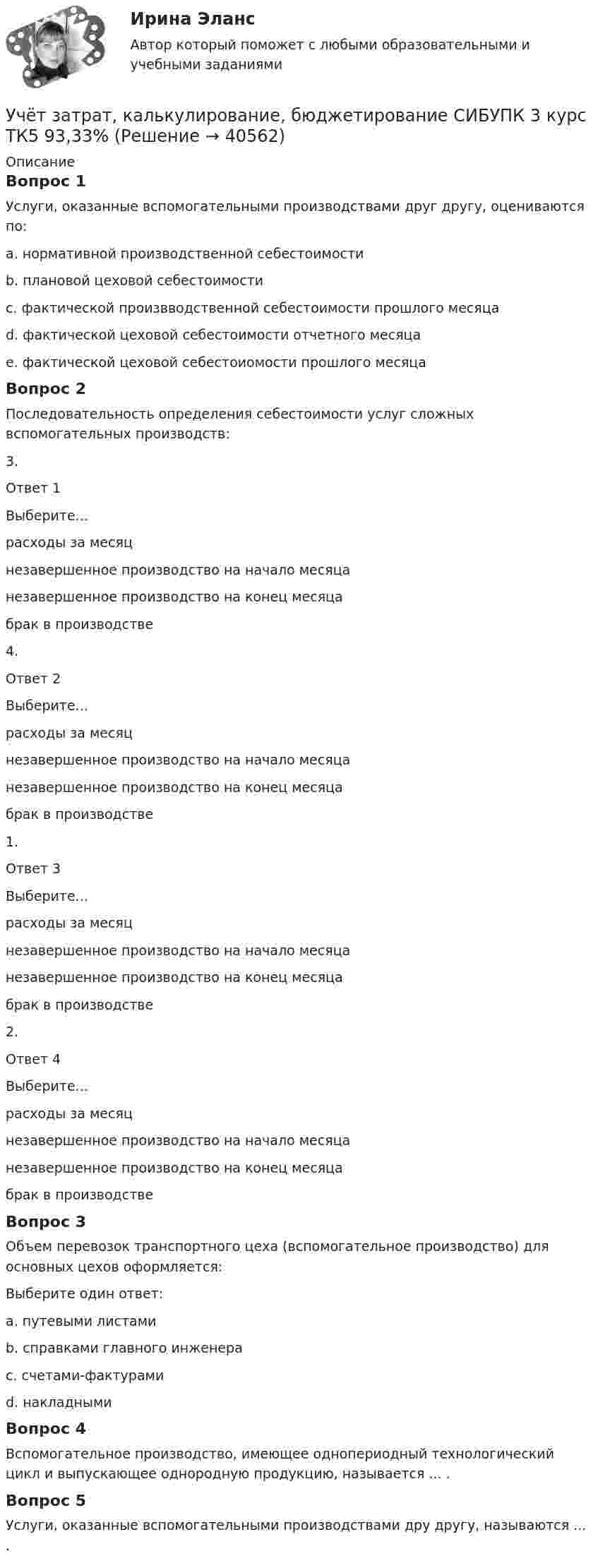 Ирина Эланс
Автор который поможет с любыми образовательными и учебными заданиями

Учёт затрат, калькулирование, бюджетирование СИБУПК 3 курс ТК5 93,33% (Решение → 40562)

Описание

Вопрос 1

Услуги, оказанные вспомогательными производствами друг другу, оцениваются по:

a. нормативной производственной себестоимости

b. плановой цеховой себестоимости

c. фактической произвводственной себестоимости прошлого месяца

d. фактической цеховой себестоимости отчетного месяца

e. фактической цеховой себестоиомости прошлого месяца

Вопрос 2

Последовательность определения себестоимости услуг сложных вспомогательных производств:

3.

Ответ 1

Выберите...

расходы за месяц

незавершенное производство на начало месяца

незавершенное производство на конец месяца

брак в производстве

4.

Ответ 2

Выберите...

расходы за месяц

незавершенное производство на начало месяца

незавершенное производство на конец месяца

брак в производстве

1.

Ответ 3

Выберите...

расходы за месяц

незавершенное производство на начало месяца

незавершенное производство на конец месяца

брак в производстве

2.

Ответ 4

Выберите...

расходы за месяц

незавершенное производство на начало месяца

незавершенное производство на конец месяца

брак в производстве

Вопрос 3

Объем перевозок транспортного цеха (вспомогательное производство) для основных цехов оформляется:

Выберите один ответ:

a. путевыми листами

b. справками главного инженера

c. счетами-фактурами

d. накладными

Вопрос 4

Вспомогательное производство, имеющее однопериодный технологический цикл и выпускающее однородную продукцию, называется ... .

Вопрос 5

Услуги, оказанные вспомогательными производствами дру другу, называются ... .